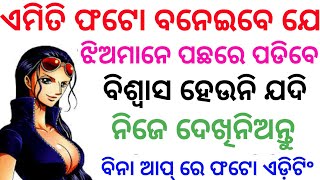 ଏମିତି ଫଟୋ ବନେଇବେ ଯେ
ଝିଅମାନେ ପଛରେ ପଡିବେ
ବିଶ୍ୱାସ ହେଉନି ଯଦି
ନିଜେ ଦେଖିନିଅନ୍ତୁ
ବିନା ଆପ୍ ରେ ଫଟୋ ଏଡ଼ିଟିଂ